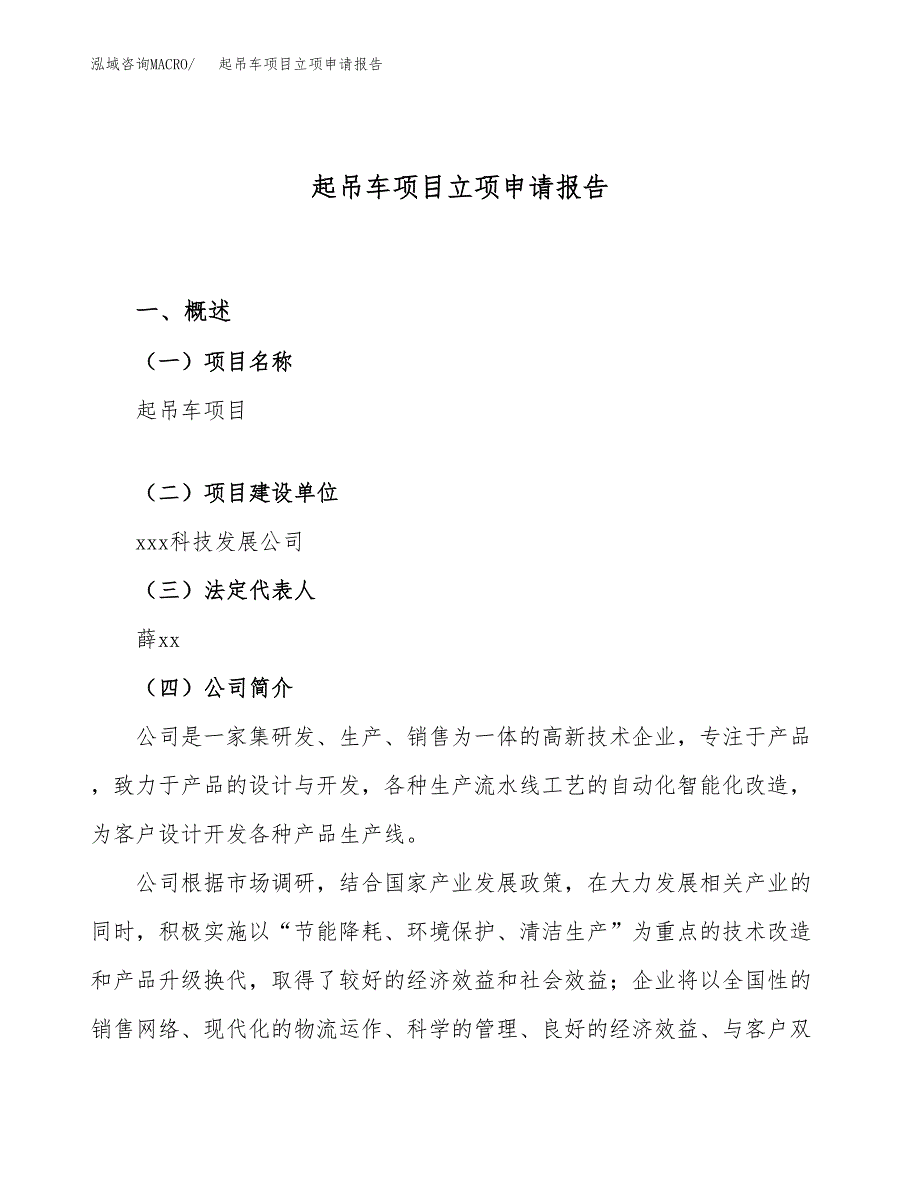 泓域咨询MACRO/　起吊车项目立项申请报告

起吊车项目立项申请报告

一、概述

（一）项目名称

起吊车项目

（二）项目建设单位

xxx科技发展公司

（三）法定代表人

薛xx

（四）公司简介

公司是一家集研发、生产、销售为一体的高新技术企业，专注于产品，致力于产品的设计与开发，各种生产流水线工艺的自动化智能化改造，为客户设计开发各种产品生产线。

公司根据市场调研，结合国家产业发展政策，在大力发展相关产业的同时，积极实施以“节能降耗、环境保护、清洁生产”为重点的技术改造和产品升级换代，取得了较好的经济效益和社会效益；企业将以全国性的销售网络、现代化的物流运作、科学的管理、良好的经济效益、与客户双